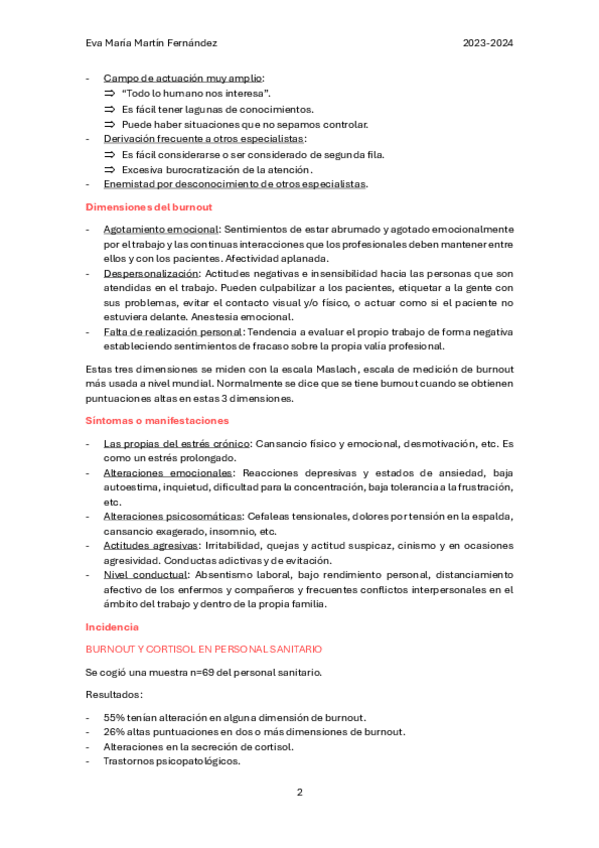 Eva María Martín Fernández 2023-2024

- Campo de actuación muy amplio:
  ⇒ "Todo lo humano nos interesa".
  ⇒ Es fácil tener lagunas de conocimientos.
  ⇒ Puede haber situaciones que no sepamos controlar.
- Derivación frecuente a otros especialistas:
  ⇒ Es fácil considerarse o ser considerado de segunda fila.
  ⇒ Excesiva burocratización de la atención.
- Enemistad por desconocimiento de otros especialistas.

Dimensiones del burnout

- Agotamiento emocional: Sentimientos de estar abrumado y agotado emocionalmente por el trabajo y las continuas interacciones que los profesionales deben mantener entre ellos y con los pacientes. Afectividad aplanada.
- Despersonalización: Actitudes negativas e insensibilidad hacia las personas que son atendidas en el trabajo. Pueden culpabilizar a los pacientes, etiquetar a la gente con sus problemas, evitar el contacto visual y/o físico, o actuar como si el paciente no estuviera delante. Anestesia emocional.
- Falta de realización personal: Tendencia a evaluar el propio trabajo de forma negativa estableciendo sentimientos de fracaso sobre la propia valía profesional.

Estas tres dimensiones se miden con la escala Maslach, escala de medición de burnout más usada a nivel mundial. Normalmente se dice que se tiene burnout cuando se obtienen puntuaciones altas en estas 3 dimensiones.

Síntomas o manifestaciones

- Las propias del estrés crónico: Cansancio físico y emocional, desmotivación, etc. Es como un estrés prolongado.
- Alteraciones emocionales: Reacciones depresivas y estados de ansiedad, baja autoestima, inquietud, dificultad para la concentración, baja tolerancia a la frustración, etc.
- Alteraciones psicosomáticas: Cefaleas tensionales, dolores por tensión en la espalda, cansancio exagerado, insomnio, etc.
- Actitudes agresivas: Irritabilidad, quejas y actitud suspicaz, cinismo y en ocasiones agresividad. Conductas adictivas y de evitación.
- Nivel conductual: Absentismo laboral, bajo rendimiento personal, distanciamiento afectivo de los enfermos y compañeros y frecuentes conflictos interpersonales en el ámbito del trabajo y dentro de la propia familia.

Incidencia

BURNOUT Y CORTISOL EN PERSONAL SANITARIO

Se cogió una muestra n=69 del personal sanitario.

Resultados:

- 55% tenían alteración en alguna dimensión de burnout.
- 26% altas puntuaciones en dos o más dimensiones de burnout.
- Alteraciones en la secreción de cortisol.
- Trastornos psicopatológicos.

2